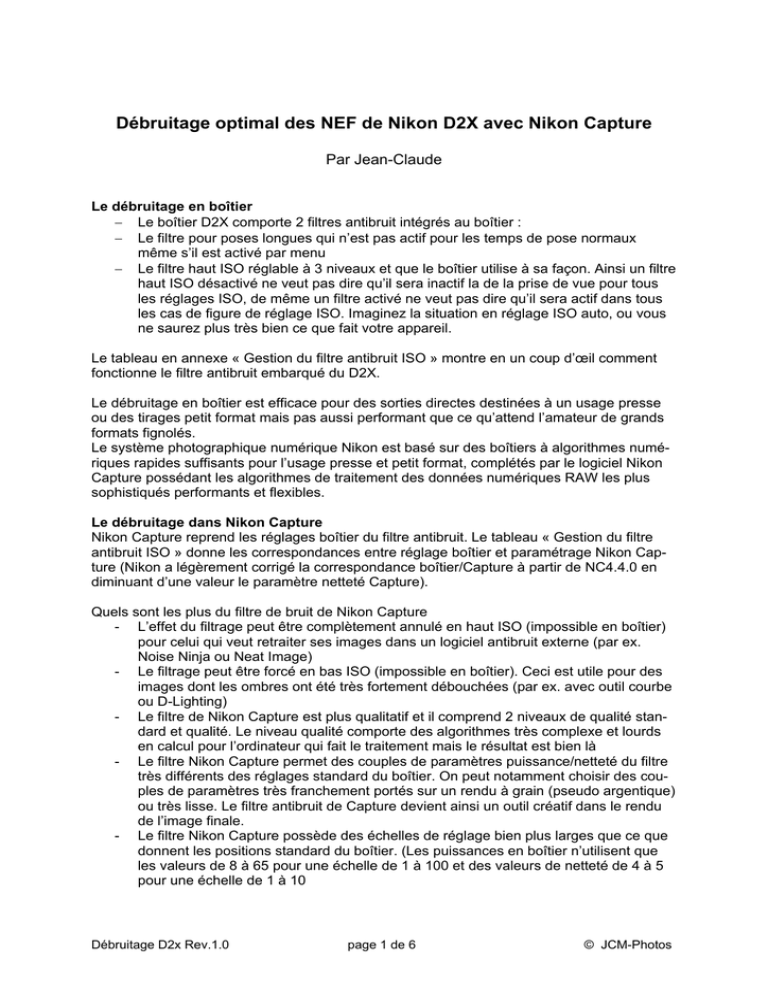 Débruitage optimal des NEF de Nikon D2X avec Nikon Capture

Par Jean-Claude

Le débruitage en boîtier
– Le boîtier D2X comporte 2 filtres antibruit intégrés au boîtier :
– Le filtre pour poses longues qui n'est pas actif pour les temps de pose normaux même s'il est activé par menu
– Le filtre haut ISO réglable à 3 niveaux et que le boîtier utilise à sa façon. Ainsi un filtre haut ISO désactivé ne veut pas dire qu'il sera inactif la de la prise de vue pour tous les réglages ISO, de même un filtre activé ne veut pas dire qu'il sera actif dans tous les cas de figure de réglage ISO. Imaginez la situation en réglage ISO auto, ou vous ne saurez plus très bien ce que fait votre appareil.

Le tableau en annexe « Gestion du filtre antibruit ISO » montre en un coup d'œil comment fonctionne le filtre antibruit embarqué du D2X.

Le débruitage en boîtier est efficace pour des sorties directes destinées à un usage presse ou des tirages petit format mais pas aussi performant que ce qu'attend l'amateur de grands formats fignolés.
Le système photographique numérique Nikon est basé sur des boîtiers à algorithmes numériques rapides suffisants pour l'usage presse et petit format, complétés par le logiciel Nikon Capture possédant les algorithmes de traitement des données numériques RAW les plus sophistiqués performants et flexibles.

Le débruitage dans Nikon Capture
Nikon Capture reprend les réglages boîtier du filtre antibruit. Le tableau « Gestion du filtre antibruit ISO » donne les correspondances entre réglage boîtier et paramétrage Nikon Capture (Nikon a légèrement corrigé la correspondance boîtier/Capture à partir de NC4.4.0 en diminuant d'une valeur le paramètre netteté Capture).

Quels sont les plus du filtre de bruit de Nikon Capture
- L'effet du filtrage peut être complètement annulé en haut ISO (impossible en boîtier) pour celui qui veut retraiter ses images dans un logiciel antibruit externe (par ex. Noise Ninja ou Neat Image)
- Le filtrage peut être forcé en bas ISO (impossible en boîtier). Ceci est utile pour des images dont les ombres ont été très fortement débouchées (par ex. avec outil courbe ou D-Lighting)
- Le filtre de Nikon Capture est plus qualitatif et il comprend 2 niveaux de qualité standard et qualité. Le niveau qualité comporte des algorithmes très complexe et lourds en calcul pour l'ordinateur qui fait le traitement mais le résultat est bien là
- Le filtre Nikon Capture permet des couples de paramètres puissance/netteté du filtre très différents des réglages standard du boîtier. On peut notamment choisir des couples de paramètres très franchement portés sur un rendu à grain (pseudo argentique) ou très lisse. Le filtre antibruit de Capture devient ainsi un outil créatif dans le rendu de l'image finale.
- Le filtre Nikon Capture possède des échelles de réglage bien plus larges que ce que donnent les positions standard du boîtier. (Les puissances en boîtier n'utilisent que les valeurs de 8 à 65 pour une échelle de 1 à 100 et des valeurs de netteté de 4 à 5 pour une échelle de 1 à 10

Débruitage D2x Rev.1.0	page 1 de 6	© JCM-Photos